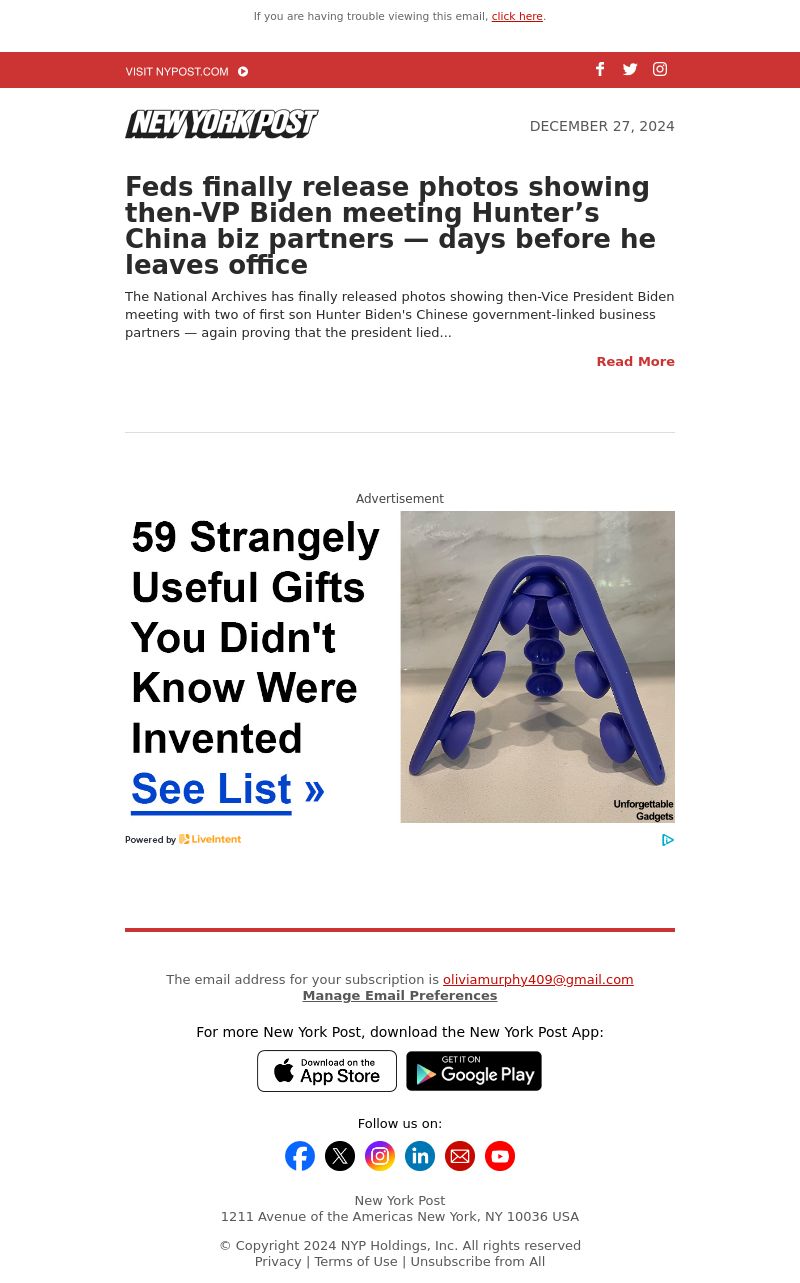 If you are having trouble viewing this email, click here.

VISIT NYPOST.COM

NEW YORK POST

DECEMBER 27, 2024

Feds finally release photos showing then-VP Biden meeting Hunter's China biz partners — days before he leaves office

The National Archives has finally released photos showing then-Vice President Biden meeting with two of first son Hunter Biden's Chinese government-linked business partners — again proving that the president lied...

Read More

Advertisement

59 Strangely Useful Gifts You Didn't Know Were Invented

See List »

Unforgettable Gadgets

Powered by LiveIntent

The email address for your subscription is oliviamurphy409@gmail.com

Manage Email Preferences

For more New York Post, download the New York Post App:

Download on the App Store

GET IT ON Google Play

Follow us on:

New York Post
1211 Avenue of the Americas New York, NY 10036 USA

© Copyright 2024 NYP Holdings, Inc. All rights reserved
Privacy | Terms of Use | Unsubscribe from All